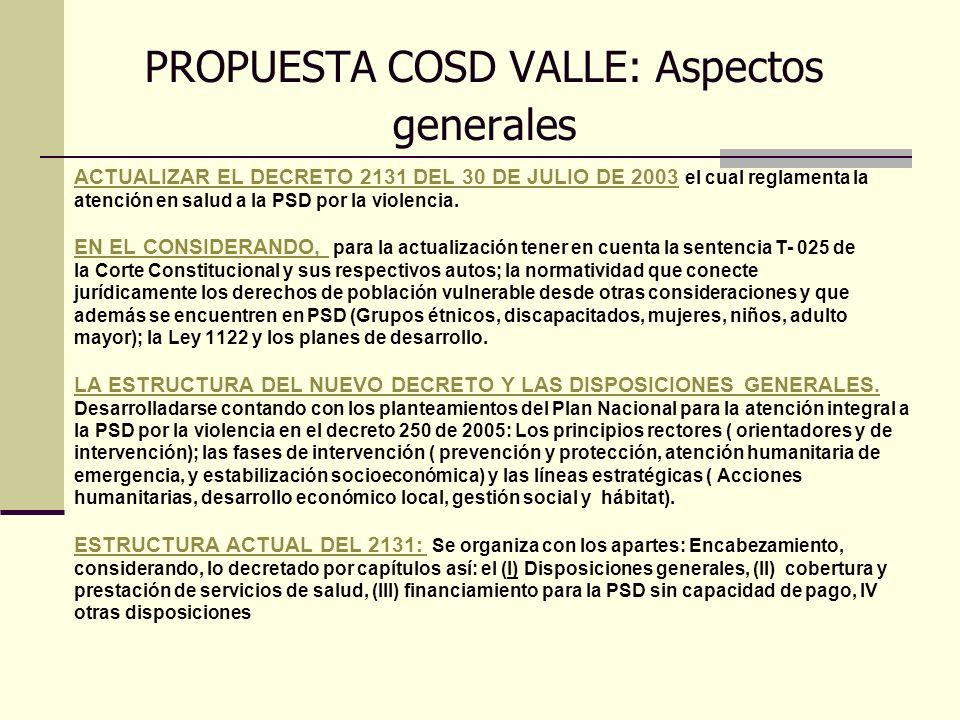 PROPUESTA COSD VALLE: Aspectos generales

ACTUALIZAR EL DECRETO 2131 DEL 30 DE JULIO DE 2003 el cual reglamenta la atención en salud a la PSD por la violencia.

EN EL CONSIDERANDO, para la actualización tener en cuenta la sentencia T- 025 de la Corte Constitucional y sus respectivos autos; la normatividad que conecte jurídicamente los derechos de población vulnerable desde otras consideraciones y que además se encuentren en PSD (Grupos étnicos, discapacitados, mujeres, niños, adulto mayor); la Ley 1122 y los planes de desarrollo.

LA ESTRUCTURA DEL NUEVO DECRETO Y LAS DISPOSICIONES GENERALES. Desarrolladarse contando con los planteamientos del Plan Nacional para la atención integral a la PSD por la violencia en el decreto 250 de 2005: Los principios rectores ( orientadores y de intervención); las fases de intervención ( prevención y protección, atención humanitaria de emergencia, y estabilización socioeconómica) y las líneas estratégicas ( Acciones humanitarias, desarrollo económico local, gestión social y hábitat).

ESTRUCTURA ACTUAL DEL 2131: Se organiza con los apartes: Encabezamiento, considerando, lo decretado por capítulos así: el (I) Disposiciones generales, (II) cobertura y prestación de servicios de salud, (III) financiamiento para la PSD sin capacidad de pago, IV otras disposiciones